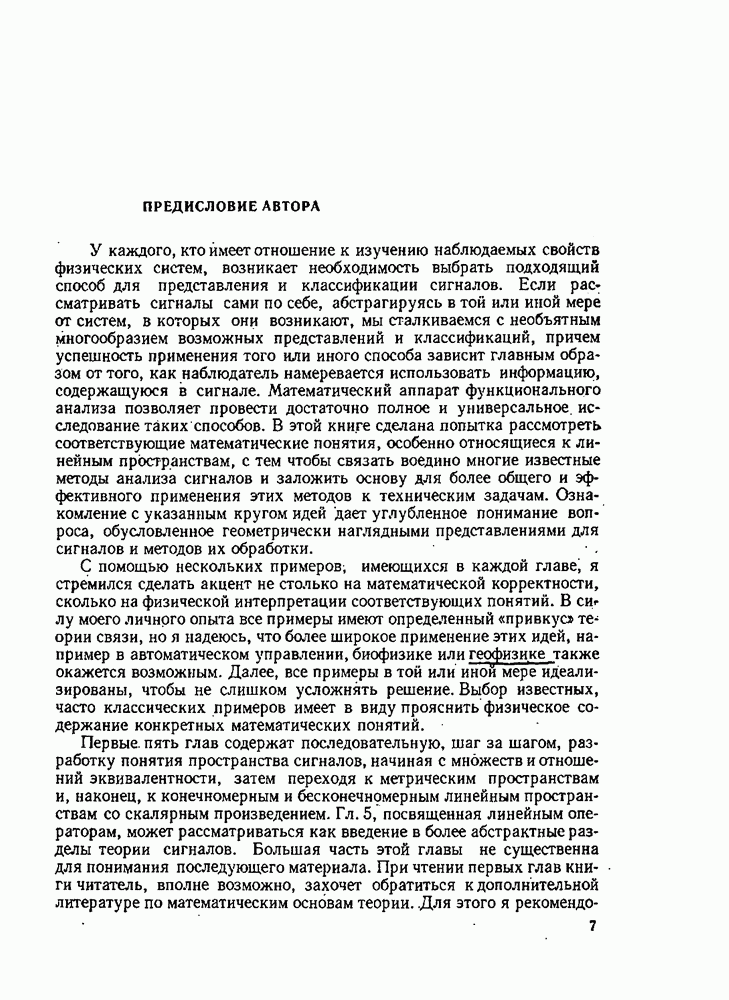 ПРЕДИСЛОВИЕ АВТОРА

У каждого, кто имеет отношение к изучению наблюдаемых свойств физических систем, возникает необходимость выбрать подходящий способ для представления и классификации сигналов. Если рассматривать сигналы сами по себе, абстрагируясь в той или иной мере от систем, в которых они возникают, мы сталкиваемся с необъятным многообразием возможных представлений и классификаций, причем успешность применения того или иного способа зависит главным образом от того, как наблюдатель намеревается использовать информацию, содержащуюся в сигнале. Математический аппарат функционального анализа позволяет провести достаточно полное и универсальное исследование таких способов. В этой книге сделана попытка рассмотреть соответствующие математические понятия, особенно относящиеся к линейным пространствам, с тем чтобы связать воедино многие известные методы анализа сигналов и заложить основу для более общего и эффективного применения этих методов к техническим задачам. Ознакомление с указанным кругом идей дает углубленное понимание вопроса, обусловленное геометрически наглядными представлениями для сигналов и методов их обработки.

С помощью нескольких примеров, имеющихся в каждой главе, я стремился сделать акцент не столько на математической корректности, сколько на физической интерпретации соответствующих понятий. В силу моего личного опыта все примеры имеют определенный «привкус» теории связи, но я надеюсь, что более широкое применение этих идей, например в автоматическом управлении, биофизике или геофизике также окажется возможным. Далее, все примеры в той или иной мере идеализированы, чтобы не слишком усложнять решение. Выбор известных, часто классических примеров имеет в виду прояснить физическое содержание конкретных математических понятий.

Первые пять глав содержат последовательную, шаг за шагом, разработку понятия пространства сигналов, начиная с множеств и отношений эквивалентности, затем переходя к метрическим пространствам и, наконец, к конечномерным и бесконечномерным линейным пространствам со скалярным произведением. Гл. 5, посвященная линейным операторам, может рассматриваться как введение в более абстрактные разделы теории сигналов. Большая часть этой главы не существенна для понимания последующего материала. При чтении первых глав книги читатель, вполне возможно, захочет обратиться к дополнительной литературе по математическим основам теории. Для этого я рекомендо-

7